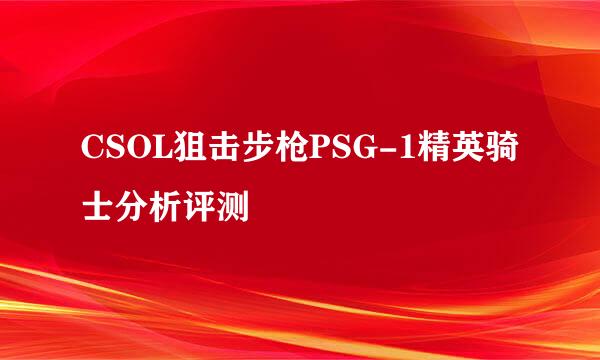 CSOL狙击步枪PSG-1精英骑士分析评测